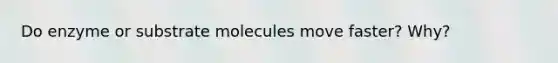 Do enzyme or substrate molecules move faster? Why?